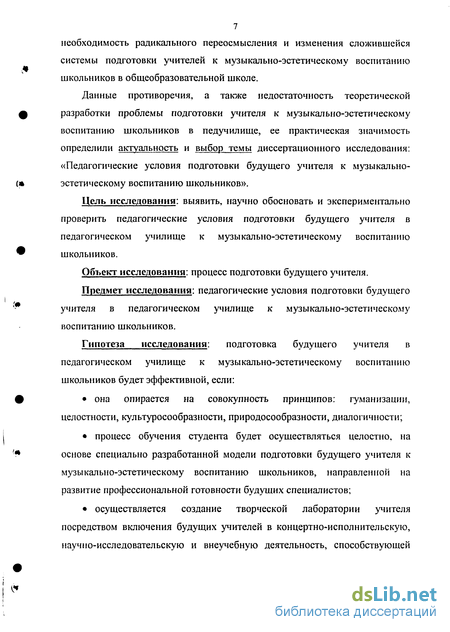 7

необходимость радикального переосмысления и изменения сложившейся системы подготовки учителей к музыкально-эстетическому воспитанию школьников в общеобразовательной школе.

Данные противоречия, а также недостаточность теоретической разработки проблемы подготовки учителя к музыкально-эстетическому воспитанию школьников в педучилище, ее практическая значимость определили актуальность и выбор темы диссертационного исследования: «Педагогические условия подготовки будущего учителя к музыкально-эстетическому воспитанию школьников».

Цель исследования: выявить, научно обосновать и экспериментально проверить педагогические условия подготовки будущего учителя в педагогическом училище к музыкально-эстетическому воспитанию школьников.

Объект исследования: процесс подготовки будущего учителя.

Предмет исследования: педагогические условия подготовки будущего учителя в педагогическом училище к музыкально-эстетическому воспитанию школьников.

Гипотеза исследования: подготовка будущего учителя в педагогическом училище к музыкально-эстетическому воспитанию школьников будет эффективной, если:

• она опирается на совокупность принципов: гуманизации, целостности, культуросообразности, природосообразности, диалогичности;

• процесс обучения студента будет осуществляться целостно, на основе специально разработанной модели подготовки будущего учителя к музыкально-эстетическому воспитанию школьников, направленной на развитие профессиональной готовности будущих специалистов;

• осуществляется создание творческой лаборатории учителя посредством включения будущих учителей в концертно-исполнительскую, научно-исследовательскую и внеучебную деятельность, способствующей

dsLib.net
библиотека диссертаций